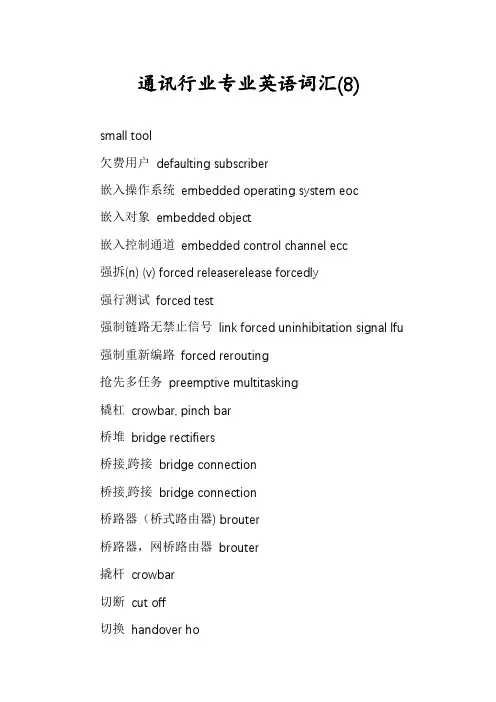 通讯行业专业英语词汇(8)

small tool

欠费用户 defaulting subscriber

嵌入操作系统 embedded operating system eoc

嵌入对象 embedded object

嵌入控制通道 embedded control channel ecc

强拆(n) (v) forced releaserelease forcedly

强行测试 forced test

强制链路无禁止信号 link forced uninhibitation signal lfu

强制重新编路 forced rerouting

抢先多任务 preemptive multitasking

橇杠 crowbar, pinch bar

桥堆 bridge rectifiers

桥接,跨接 bridge connection

桥接,跨接 bridge connection

桥路器（桥式路由器) brouter

桥路器，网桥路由器 brouter

撬杆 crowbar

切断 cut off

切换 handover ho